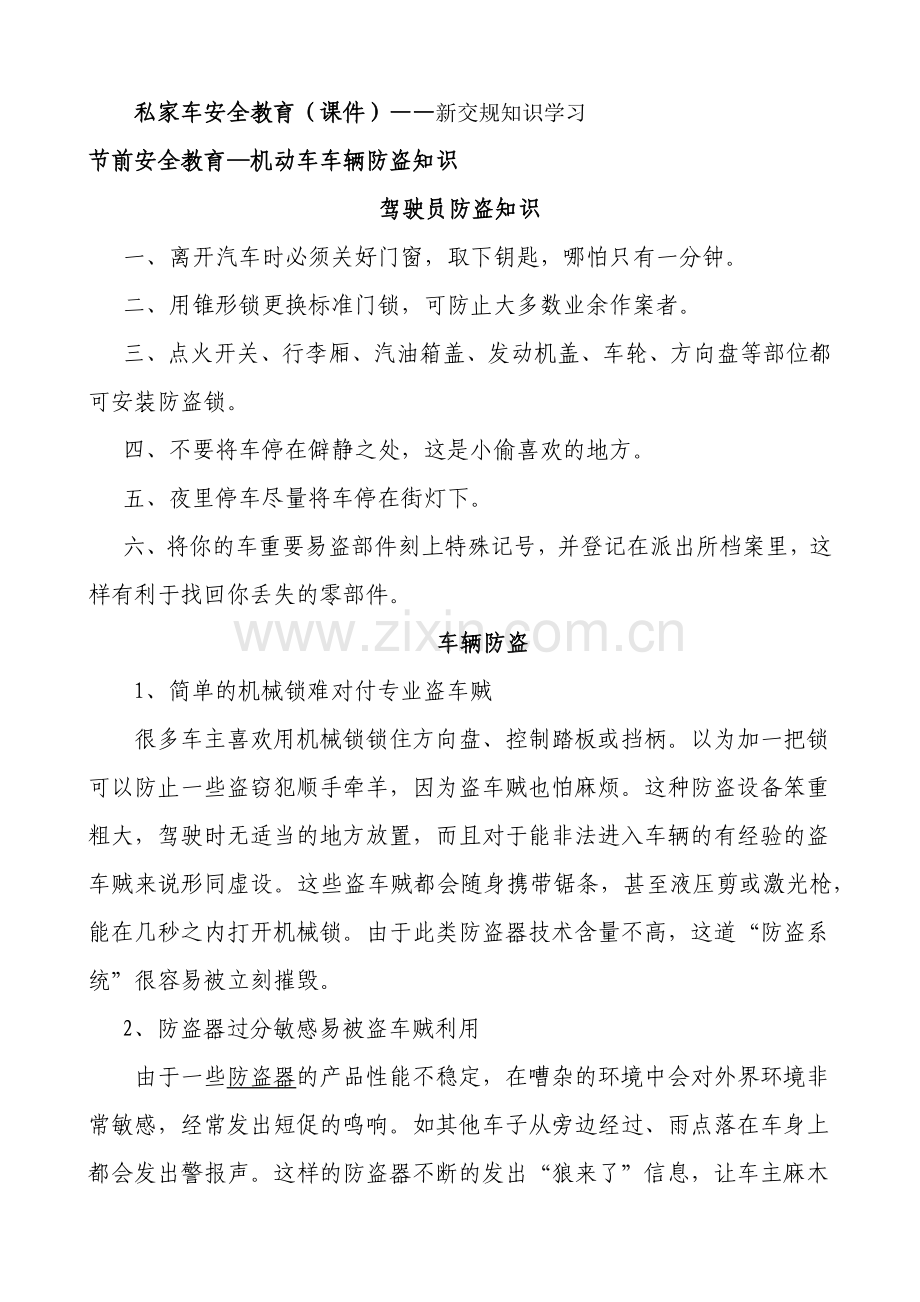 私家车安全教育（课件）——新交规知识学习

节前安全教育—机动车车辆防盗知识

驾驶员防盗知识

一、离开汽车时必须关好门窗，取下钥匙，哪怕只有一分钟。

二、用锥形锁更换标准门锁，可防止大多数业余作案者。

三、点火开关、行李厢、汽油箱盖、发动机盖、车轮、方向盘等部位都可安装防盗锁。

四、不要将车停在僻静之处，这是小偷喜欢的地方。

五、夜里停车尽量将车停在街灯下。

六、将你的车重要易盗部件刻上特殊记号，并登记在派出所档案里，这样有利于找回你丢失的零部件。

车辆防盗

1、简单的机械锁难对付专业盗车贼

很多车主喜欢用机械锁锁住方向盘、控制踏板或挡柄。以为加一把锁可以防止一些盗窃犯顺手牵羊，因为盗车贼也怕麻烦。这种防盗设备笨重粗大，驾驶时无适当的地方放置，而且对于能非法进入车辆的有经验的盗车贼来说形同虚设。这些盗车贼都会随身携带锯条，甚至液压剪或激光枪，能在几秒之内打开机械锁。由于此类防盗器技术含量不高，这道“防盗系统”很容易被立刻摧毁。

2、防盗器过分敏感易被盗车贼利用

由于一些防盗器的产品性能不稳定，在嘈杂的环境中会对外界环境非常敏感，经常发出短促的鸣响。如其他车子从旁边经过、雨点落在车身上都会发出警报声。这样的防盗器不断的发出“狼来了”信息，让车主麻木

www.zixin.com.cn